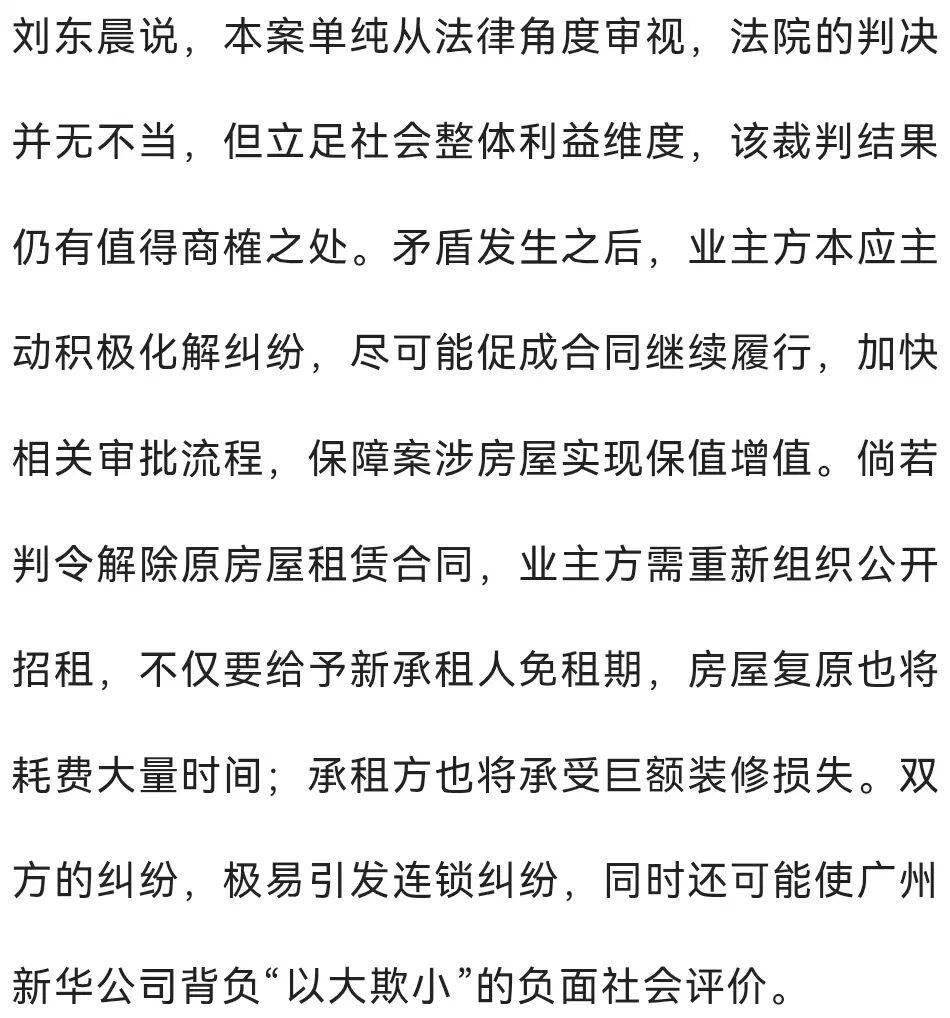 刘东晨说，本案单纯从法律角度审视，法院的判决并无不当，但立足社会整体利益维度，该裁判结果仍有值得商榷之处。矛盾发生之后，业主方本应主动积极化解纠纷，尽可能促成合同继续履行，加快相关审批流程，保障案涉房屋实现保值增值。倘若判令解除原房屋租赁合同，业主方需重新组织公开招租，不仅要给予新承租人免租期，房屋复原也将耗费大量时间；承租方也将承受巨额装修损失。双方的纠纷，极易引发连锁纠纷，同时还可能使广州新华公司背负“以大欺小”的负面社会评价。